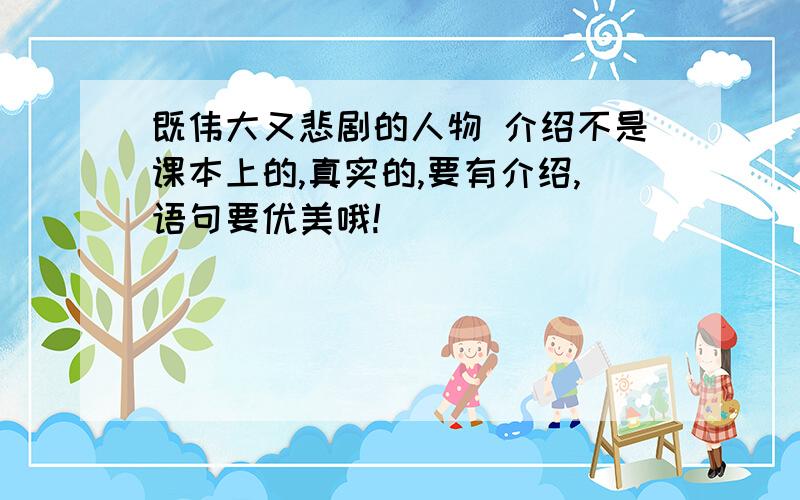 既伟大又悲剧的人物 介绍不是课本上的,真实的,要有介绍,语句要优美哦!